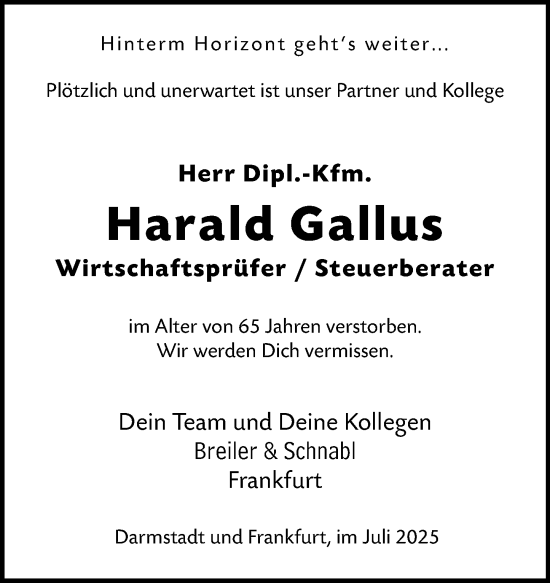 Hinterm Horizont geht's weiter...

Plötzlich und unerwartet ist unser Partner und Kollege

Herr Dipl.-Kfm.

Harald Gallus

Wirtschaftsprüfer / Steuerberater

im Alter von 65 Jahren verstorben.
Wir werden Dich vermissen.

Dein Team und Deine Kollegen
Breiler & Schnabl
Frankfurt

Darmstadt und Frankfurt, im Juli 2025